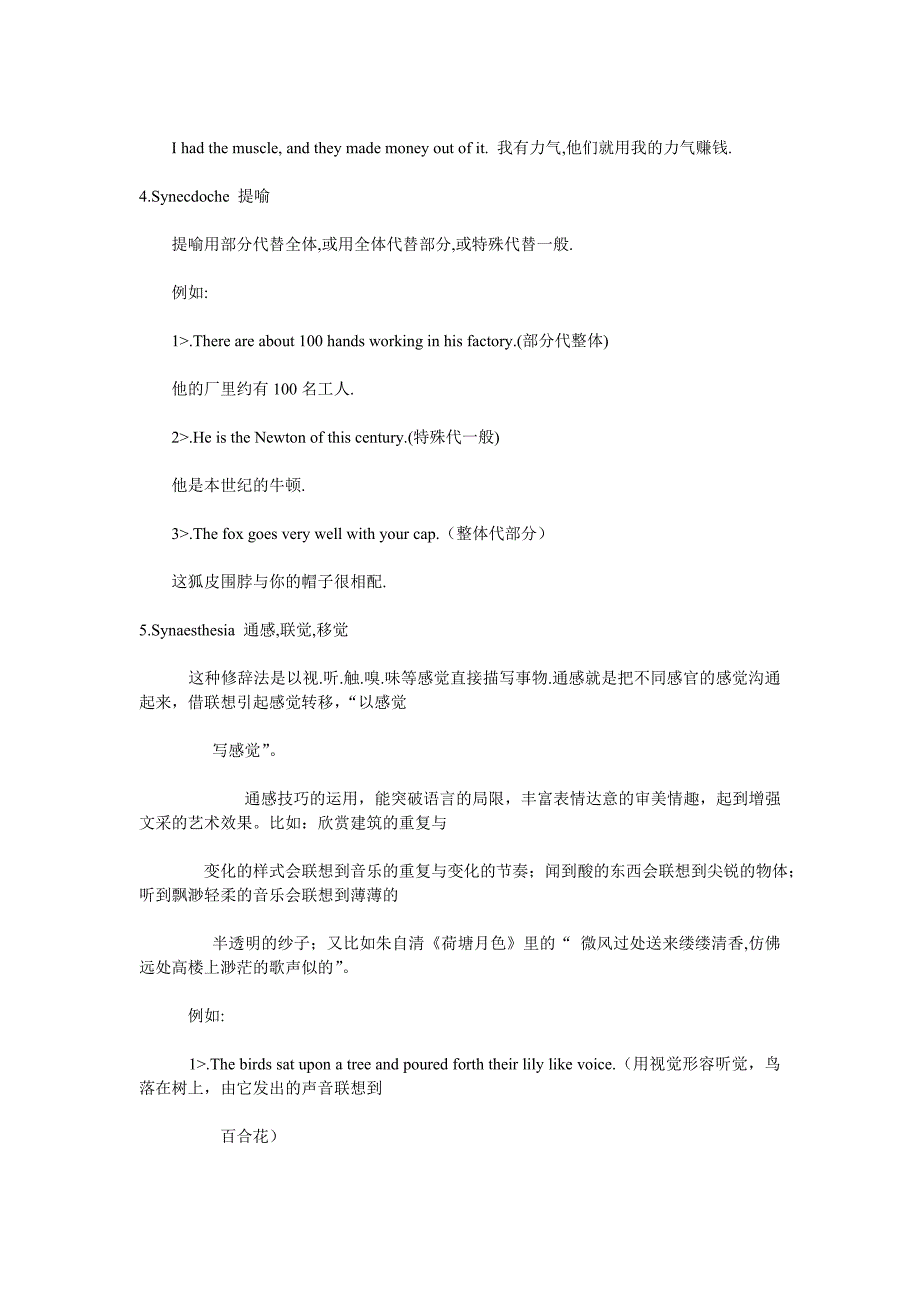 I had the muscle, and they made money out of it. 我有力气,他们就用我的力气赚钱.

4.Synecdoche 提喻

提喻用部分代替全体,或用全体代替部分,或特殊代替一般.

例如:

1>.There are about 100 hands working in his factory.(部分代整体)

他的厂里约有 100 名工人.

2>.He is the Newton of this century.(特殊代一般)

他是本世纪的牛顿.

3>.The fox goes very well with your cap.（整体代部分）

这狐皮围脖与你的帽子很相配.

5.Synaesthesia 通感,联觉,移觉

这种修辞法是以视.听.触.嗅.味等感觉直接描写事物.通感就是把不同感官的感觉沟通起来，借联想引起感觉转移，“以感觉

写感觉”。

通感技巧的运用，能突破语言的局限，丰富表情达意的审美情趣，起到增强文采的艺术效果。比如：欣赏建筑的重复与

变化的样式会联想到音乐的重复与变化的节奏；闻到酸的东西会联想到尖锐的物体；听到飘渺轻柔的音乐会联想到薄薄的

半透明的纱子；又比如朱自清《荷塘月色》里的“ 微风过处送来缕缕清香,仿佛远处高楼上渺茫的歌声似的”。

例如:

1>.The birds sat upon a tree and poured forth their lily like voice.（用视觉形容听觉，鸟落在树上，由它发出的声音联想到

百合花）